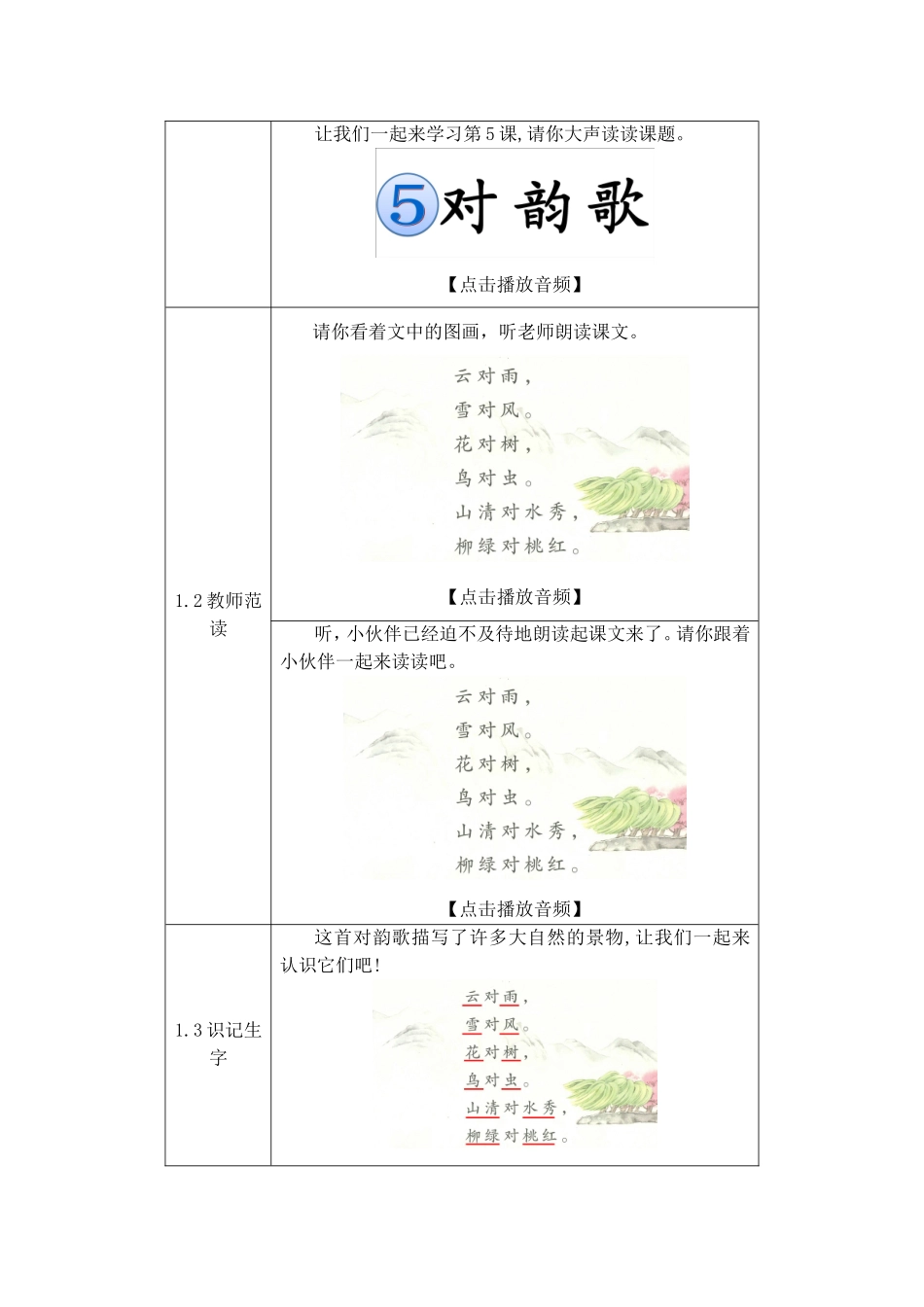 | | 让我们一起来学习第5课,请你大声读读课题。<br>5 对韵歌<br>【点击播放音频】 |
|---|---|
| 1.2教师范读 | 请你看着文中的图画，听老师朗读课文。<br>云对雨，<br>雪对风。<br>花对树，<br>鸟对虫。<br>山清对水秀，<br>柳绿对桃红。<br>【点击播放音频】 |
| | 听，小伙伴已经迫不及待地朗读起课文来了。请你跟着小伙伴一起来读读吧。<br>云对雨，<br>雪对风。<br>花对树，<br>鸟对虫。<br>山清对水秀，<br>柳绿对桃红。<br>【点击播放音频】 |
| 1.3识记生字 | 这首对韵歌描写了许多大自然的景物，让我们一起来认识它们吧！<br>云对雨，<br>雪对风。<br>花对树，<br>鸟对虫。<br>山清对水秀，<br>柳绿对桃红。 |